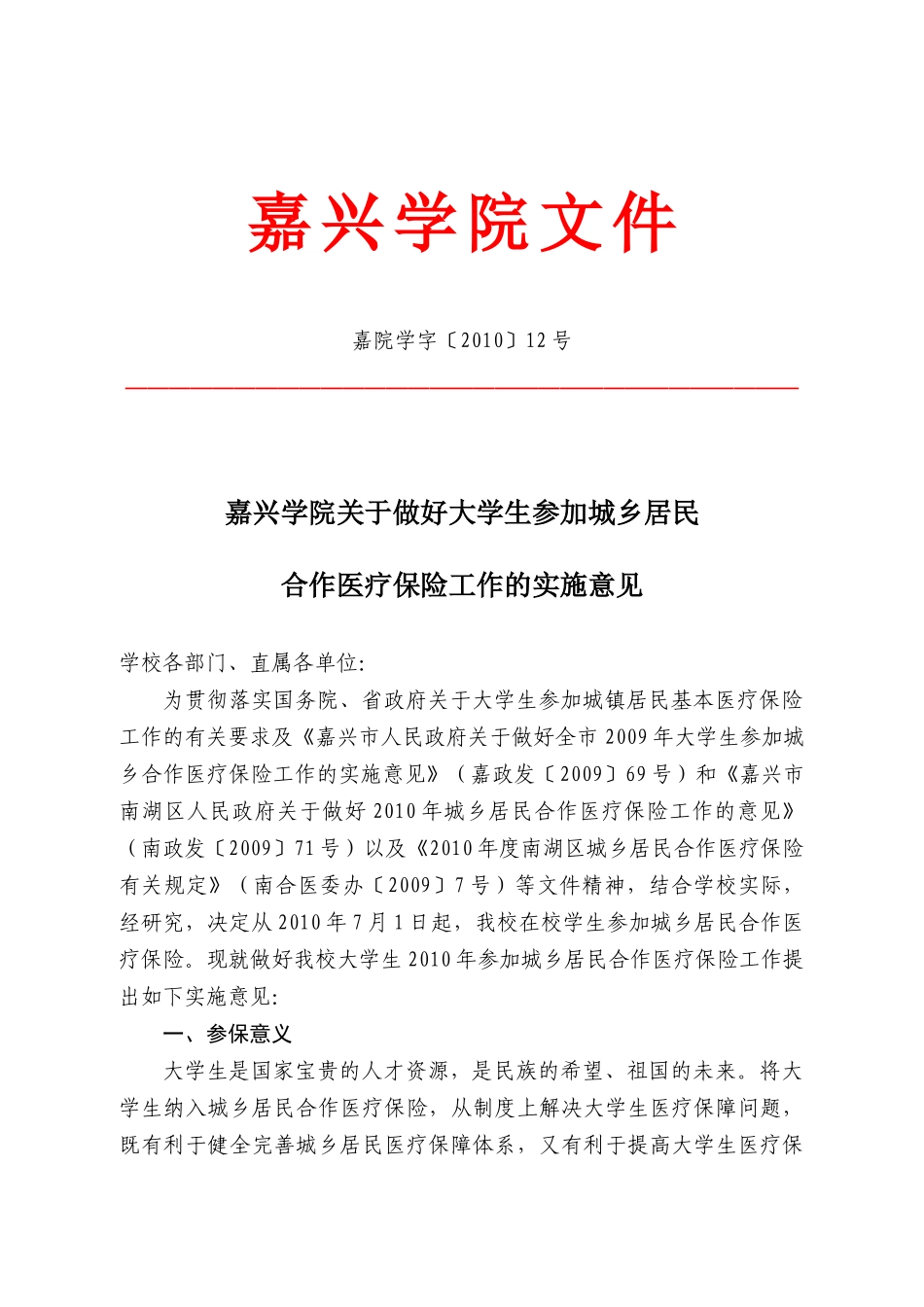 嘉兴学院文件

嘉院学字〔2010〕12号

嘉兴学院关于做好大学生参加城乡居民

合作医疗保险工作的实施意见

学校各部门、直属各单位:

为贯彻落实国务院、省政府关于大学生参加城镇居民基本医疗保险工作的有关要求及《嘉兴市人民政府关于做好全市2009年大学生参加城乡合作医疗保险工作的实施意见》(嘉政发〔2009〕69号)和《嘉兴市南湖区人民政府关于做好2010年城乡居民合作医疗保险工作的意见》(南政发〔2009〕71号)以及《2010年度南湖区城乡居民合作医疗保险有关规定》(南合医委办〔2009〕7号)等文件精神,结合学校实际,经研究,决定从2010年7月1日起,我校在校学生参加城乡居民合作医疗保险。现就做好我校大学生2010年参加城乡居民合作医疗保险工作提出如下实施意见:

一、参保意义

大学生是国家宝贵的人才资源,是民族的希望、祖国的未来。将大学生纳入城乡居民合作医疗保险,从制度上解决大学生医疗保障问题,既有利于健全完善城乡居民医疗保障体系,又有利于提高大学生医疗保